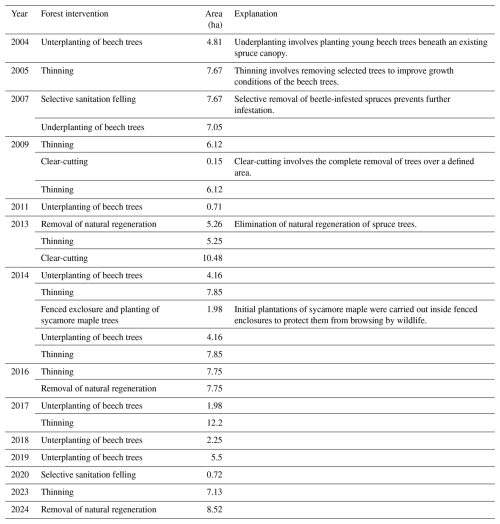 | Year | Forest intervention | Area (ha) | Explanation |
|---|---|---|---|
| 2004 | Underplanting of beech trees | 4.81 | Underplanting involves planting young beech trees beneath an existing spruce canopy. |
| 2005 | Thinning | 7.67 | Thinning involves removing selected trees to improve growth conditions of the beech trees. |
| 2007 | Selective sanitation felling | 7.67 | Selective removal of beetle-infested spruces prevents further infestation. |
| | Underplanting of beech trees | 7.05 | |
| 2009 | Thinning | 6.12 | |
| | Clear-cutting | 0.15 | Clear-cutting involves the complete removal of trees over a defined area. |
| | Thinning | 6.12 | |
| 2011 | Underplanting of beech trees | 0.71 | |
| 2013 | Removal of natural regeneration | 5.26 | Elimination of natural regeneration of spruce trees. |
| | Thinning | 5.25 | |
| | Clear-cutting | 10.48 | |
| 2014 | Underplanting of beech trees | 4.16 | |
| | Thinning | 7.85 | |
| | Fenced exclosure and planting of sycamore maple trees | 1.98 | Initial plantations of sycamore maple were carried out inside fenced enclosures to protect them from browsing by wildlife. |
| | Underplanting of beech trees | 4.16 | |
| | Thinning | 7.85 | |
| 2016 | Thinning | 7.75 | |
| | Removal of natural regeneration | 7.75 | |
| 2017 | Underplanting of beech trees | 1.98 | |
| | Thinning | 12.2 | |
| 2018 | Underplanting of beech trees | 2.25 | |
| 2019 | Underplanting of beech trees | 5.5 | |
| 2020 | Selective sanitation felling | 0.72 | |
| 2023 | Thinning | 7.13 | |
| 2024 | Removal of natural regeneration | 8.52 | |